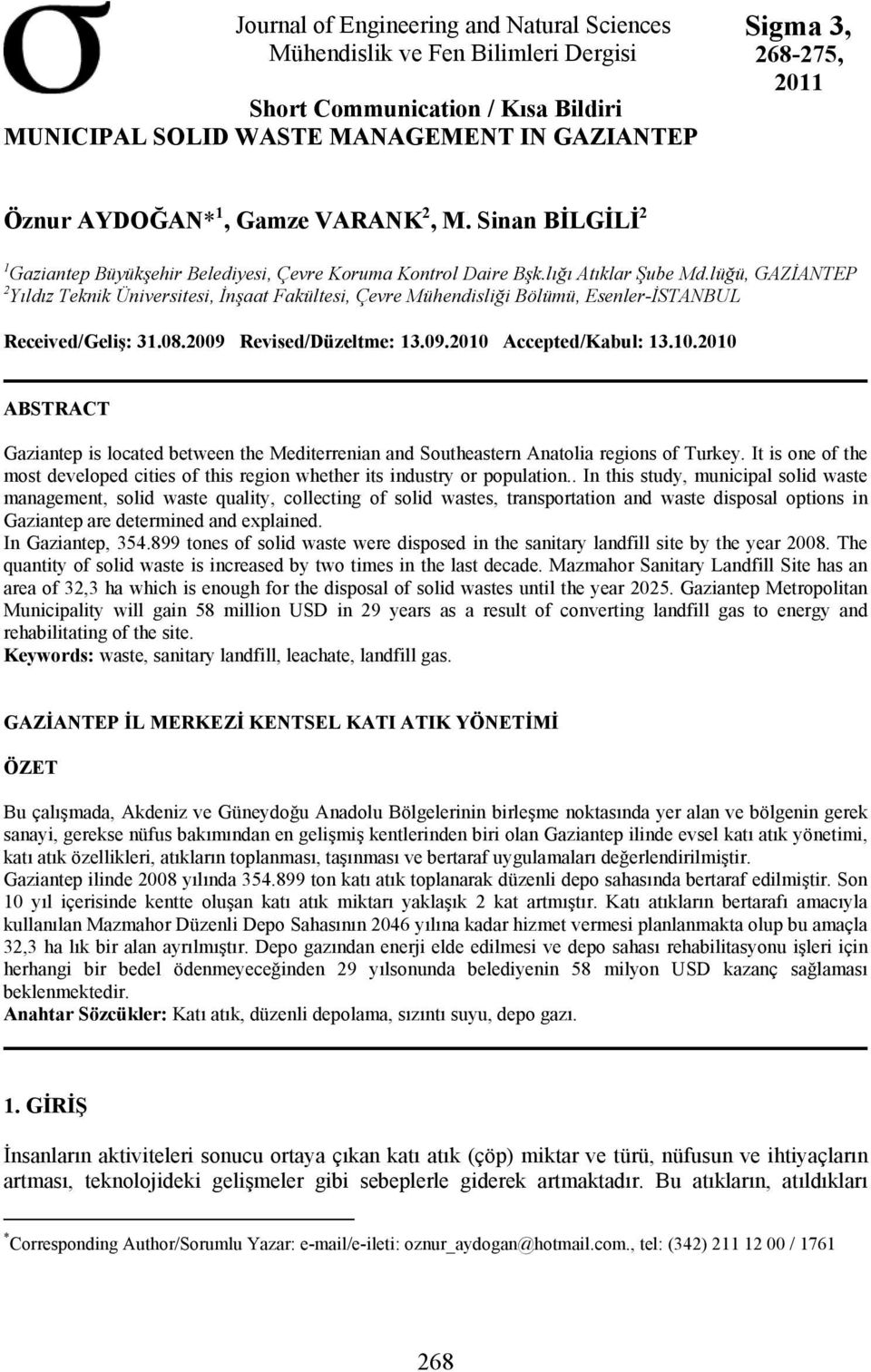 σ

Journal of Engineering and Natural Sciences
Mühendislik ve Fen Bilimleri Dergisi

Sigma 3, 268-275, 2011

Short Communication / Kısa Bildiri
MUNICIPAL SOLID WASTE MANAGEMENT IN GAZIANTEP

Öznur AYDOĞAN*$^1$, Gamze VARANK$^2$, M. Sinan BİLGİLİ$^2$

$^1$Gaziantep Büyükşehir Belediyesi, Çevre Koruma Kontrol Daire Bşk.lığı Atıklar Şube Md.lüğü, GAZİANTEP
$^2$Yıldız Teknik Üniversitesi, İnşaat Fakültesi, Çevre Mühendisliği Bölümü, Esenler-İSTANBUL

Received/Geliş: 31.08.2009 Revised/Düzeltme: 13.09.2010 Accepted/Kabul: 13.10.2010

ABSTRACT

Gaziantep is located between the Mediterrenian and Southeastern Anatolia regions of Turkey. It is one of the most developed cities of this region whether its industry or population.. In this study, municipal solid waste management, solid waste quality, collecting of solid wastes, transportation and waste disposal options in Gaziantep are determined and explained.
In Gaziantep, 354.899 tones of solid waste were disposed in the sanitary landfill site by the year 2008. The quantity of solid waste is increased by two times in the last decade. Mazmahor Sanitary Landfill Site has an area of 32,3 ha which is enough for the disposal of solid wastes until the year 2025. Gaziantep Metropolitan Municipality will gain 58 million USD in 29 years as a result of converting landfill gas to energy and rehabilitating of the site.
Keywords: waste, sanitary landfill, leachate, landfill gas.

GAZİANTEP İL MERKEZİ KENTSEL KATI ATIK YÖNETİMİ

ÖZET

Bu çalışmada, Akdeniz ve Güneydoğu Anadolu Bölgelerinin birleşme noktasında yer alan ve bölgenin gerek sanayi, gerekse nüfus bakımından en gelişmiş kentlerinden biri olan Gaziantep ilinde evsel katı atık yönetimi, katı atık özellikleri, atıkların toplanması, taşınması ve bertaraf uygulamaları değerlendirilmiştir.
Gaziantep ilinde 2008 yılında 354.899 ton katı atık toplanarak düzenli depo sahasında bertaraf edilmiştir. Son 10 yıl içerisinde kentte oluşan katı atık miktarı yaklaşık 2 kat artmıştır. Katı atıkların bertarafı amacıyla kullanılan Mazmahor Düzenli Depo Sahasının 2046 yılına kadar hizmet vermesi planlanmakta olup bu amaçla 32,3 ha lık bir alan ayrılmıştır. Depo gazından enerji elde edilmesi ve depo sahası rehabilitasyonu işleri için herhangi bir bedel ödenmeyeceğinden 29 yılsonunda belediyenin 58 milyon USD kazanç sağlaması beklenmektedir.
Anahtar Sözcükler: Katı atık, düzenli depolama, sızıntı suyu, depo gazı.

1. GİRİŞ

İnsanların aktiviteleri sonucu ortaya çıkan katı atık (çöp) miktar ve türü, nüfusun ve ihtiyaçların artması, teknolojideki gelişmeler gibi sebeplerle giderek artmaktadır. Bu atıkların, atıldıkları

*Corresponding Author/Sorumlu Yazar: e-mail/e-ileti: oznur_aydogan@hotmail.com., tel: (342) 211 12 00 / 1761

268